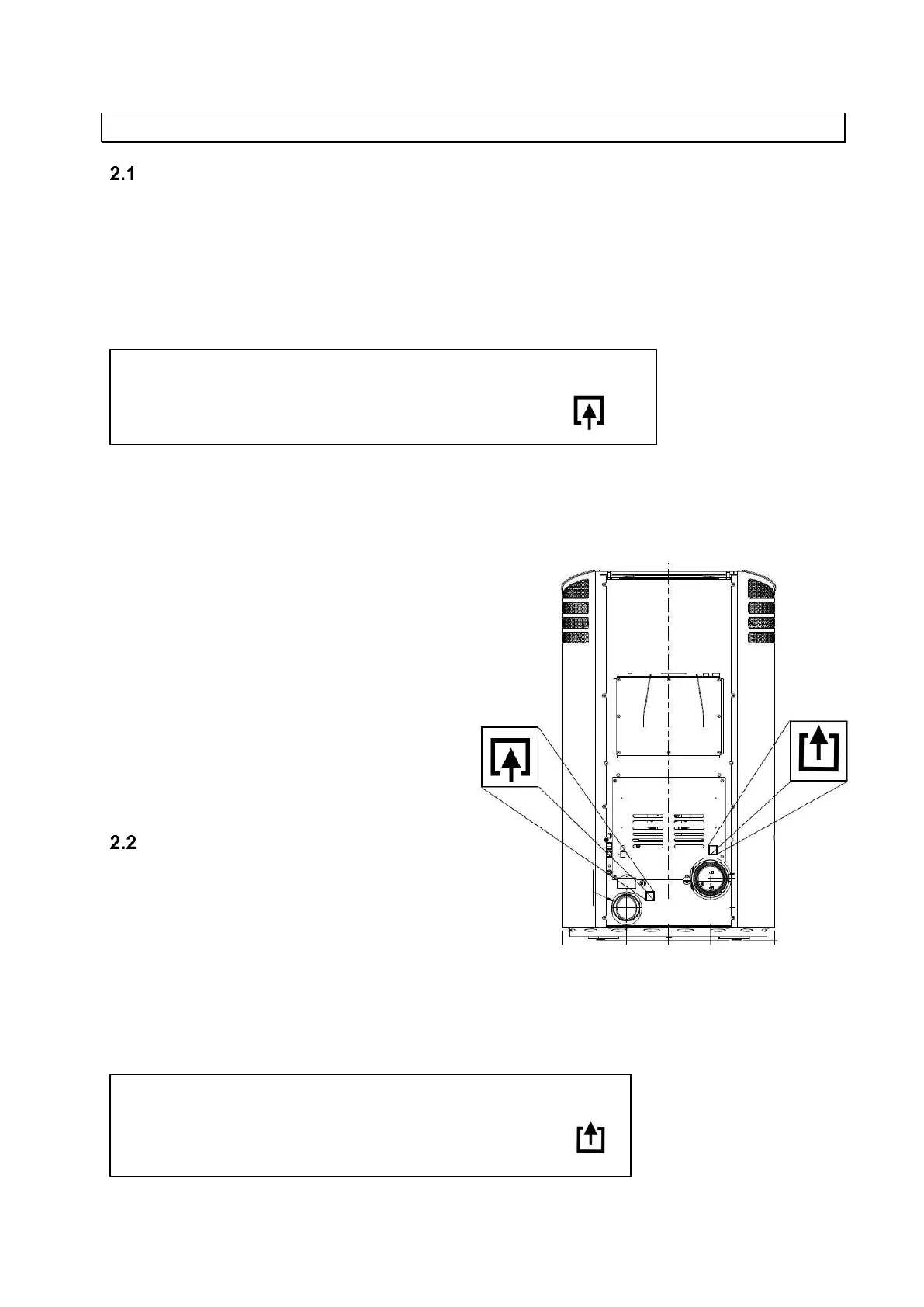 2.1

2.2